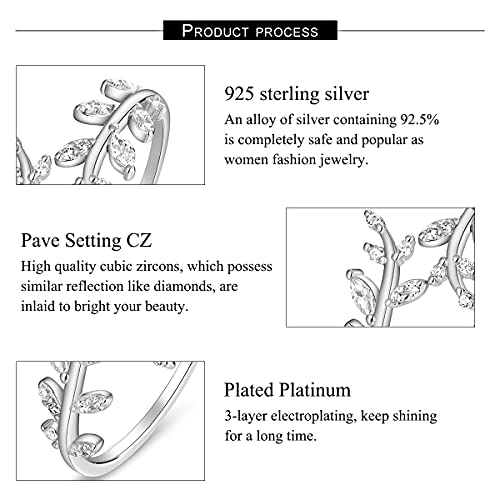 PRODUCT PROCESS

925 sterling silver
An alloy of silver containing 92.5% is completely safe and popular as women fashion jewelry.

Pave Setting CZ
High quality cubic zircons, which possess similar reflection like diamonds, are inlaid to bright your beauty.

Plated Platinum
3-layer electroplating, keep shining for a long time.